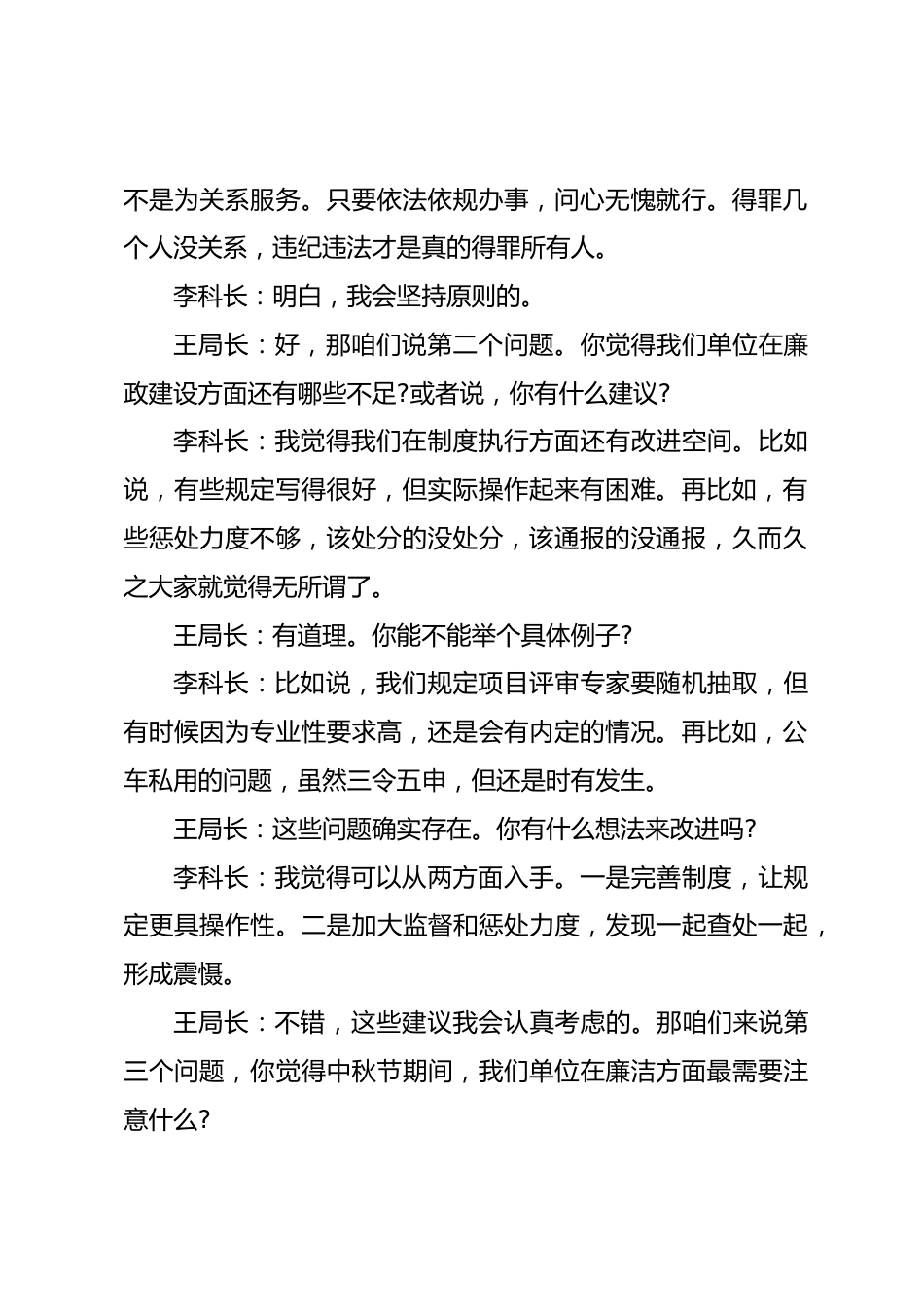 不是为关系服务。只要依法依规办事，问心无愧就行。得罪几个人没关系，违纪违法才是真的得罪所有人。

李科长：明白，我会坚持原则的。

王局长：好，那咱们说第二个问题。你觉得我们单位在廉政建设方面还有哪些不足?或者说，你有什么建议?

李科长：我觉得我们在制度执行方面还有改进空间。比如说，有些规定写得很好，但实际操作起来有困难。再比如，有些惩处力度不够，该处分的没处分，该通报的没通报，久而久之大家就觉得无所谓了。

王局长：有道理。你能不能举个具体例子?

李科长：比如说，我们规定项目评审专家要随机抽取，但有时候因为专业性要求高，还是会有内定的情况。再比如，公车私用的问题，虽然三令五申，但还是时有发生。

王局长：这些问题确实存在。你有什么想法来改进吗?

李科长：我觉得可以从两方面入手。一是完善制度，让规定更具操作性。二是加大监督和惩处力度，发现一起查处一起，形成震慑。

王局长：不错，这些建议我会认真考虑的。那咱们来说第三个问题，你觉得中秋节期间，我们单位在廉洁方面最需要注意什么?